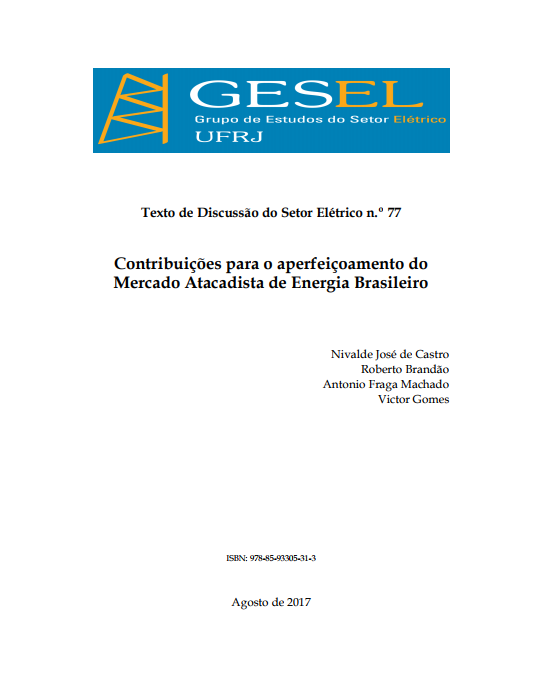 GESEL
Grupo de Estudos do Setor Elétrico
UFRJ

Texto de Discussão do Setor Elétrico n.º 77

Contribuições para o aperfeiçoamento do Mercado Atacadista de Energia Brasileiro

Nivalde José de Castro
Roberto Brandão
Antonio Fraga Machado
Victor Gomes

ISBN: 978-85-93305-31-3

Agosto de 2017